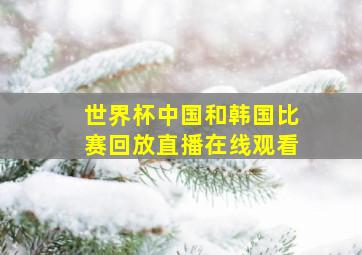 世界杯中国和韩国比赛回放直播在线观看